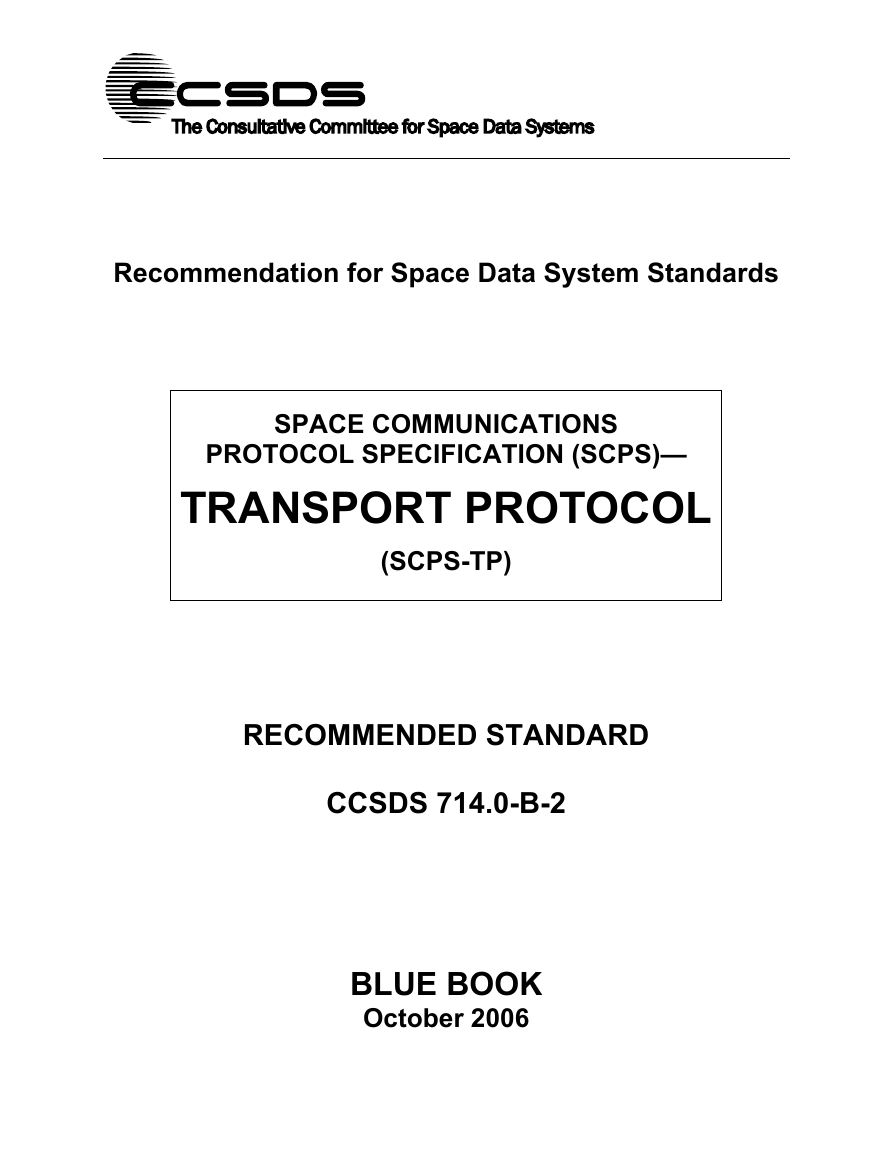 CCSDS
The Consultative Committee for Space Data Systems

Recommendation for Space Data System Standards

SPACE COMMUNICATIONS PROTOCOL SPECIFICATION (SCPS)—
TRANSPORT PROTOCOL
(SCPS-TP)

RECOMMENDED STANDARD

CCSDS 714.0-B-2

BLUE BOOK
October 2006